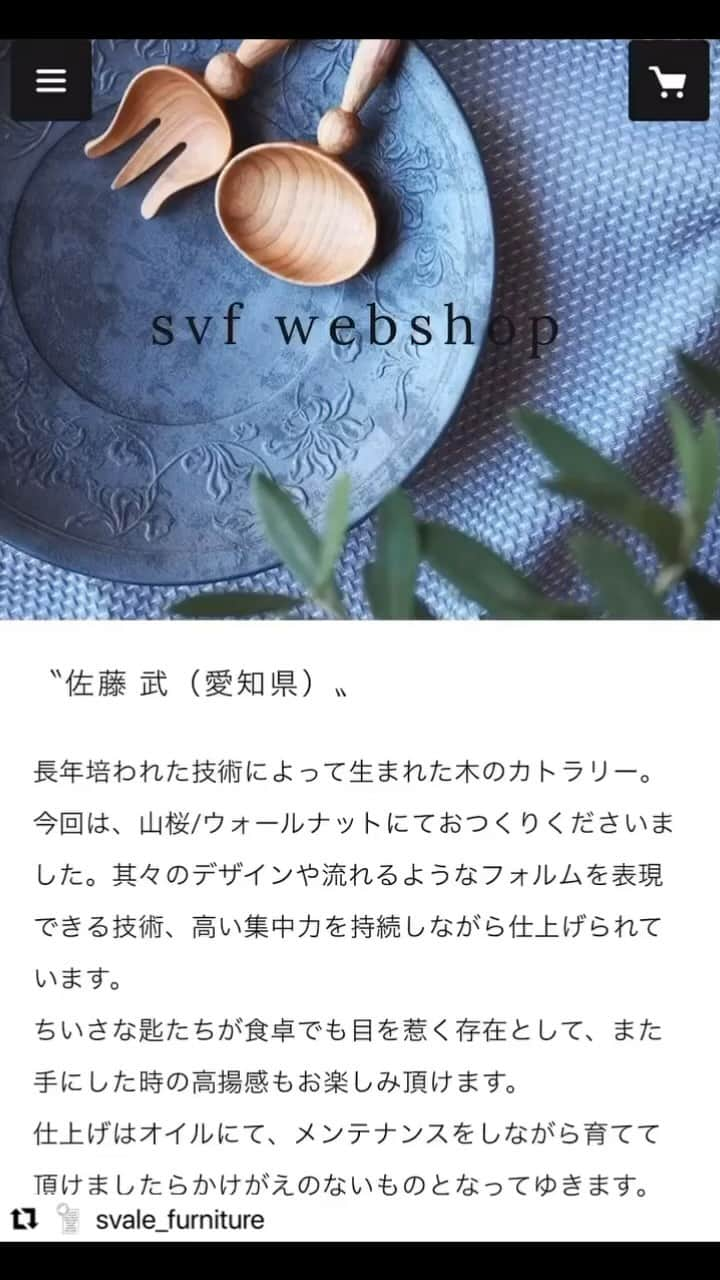 svf webshop

〝佐藤 武（愛知県）〟

長年培われた技術によって生まれた木のカトラリー。今回は、山桜/ウォールナットにておつくりくださいました。其々のデザインや流れるようなフォルムを表現できる技術、高い集中力を持続しながら仕上げられています。
ちいさな匙たちが食卓でも目を惹く存在として、また手にした時の高揚感もお楽しみ頂けます。
仕上げはオイルにて、メンテナンスをしながら育てて頂けましたらかけがえのないものとなってゆきます。

svale_furniture